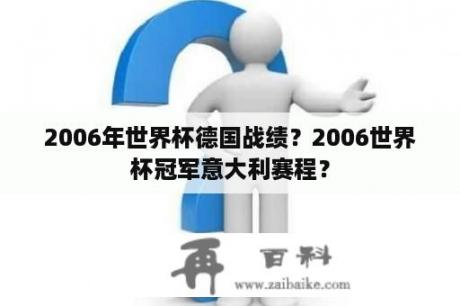 2006年世界杯德国战绩？2006世界杯冠军意大利赛程？

再 百科
www.zaibaike.com